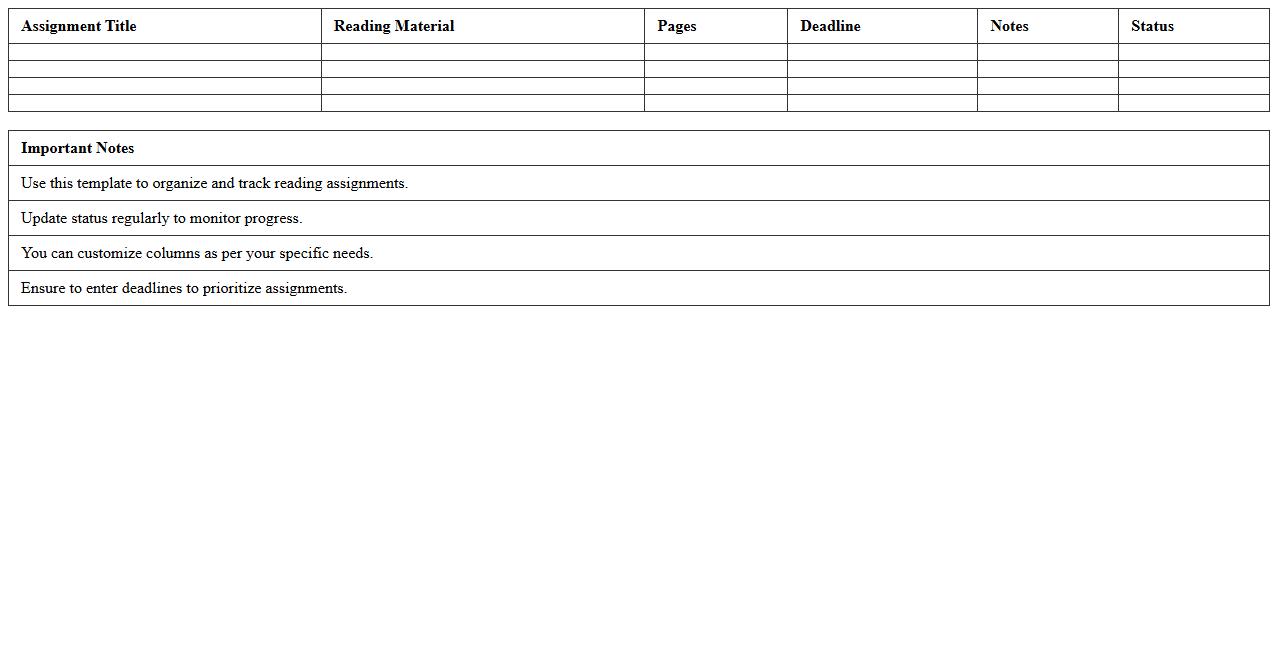 | Assignment Title | Reading Material | Pages | Deadline | Notes | Status |
|---|---|---|---|---|---|
| | | | | | |
| | | | | | |
| | | | | | |
| | | | | | |

| Important Notes |
|---|
| Use this template to organize and track reading assignments. |
| Update status regularly to monitor progress. |
| You can customize columns as per your specific needs. |
| Ensure to enter deadlines to prioritize assignments. |